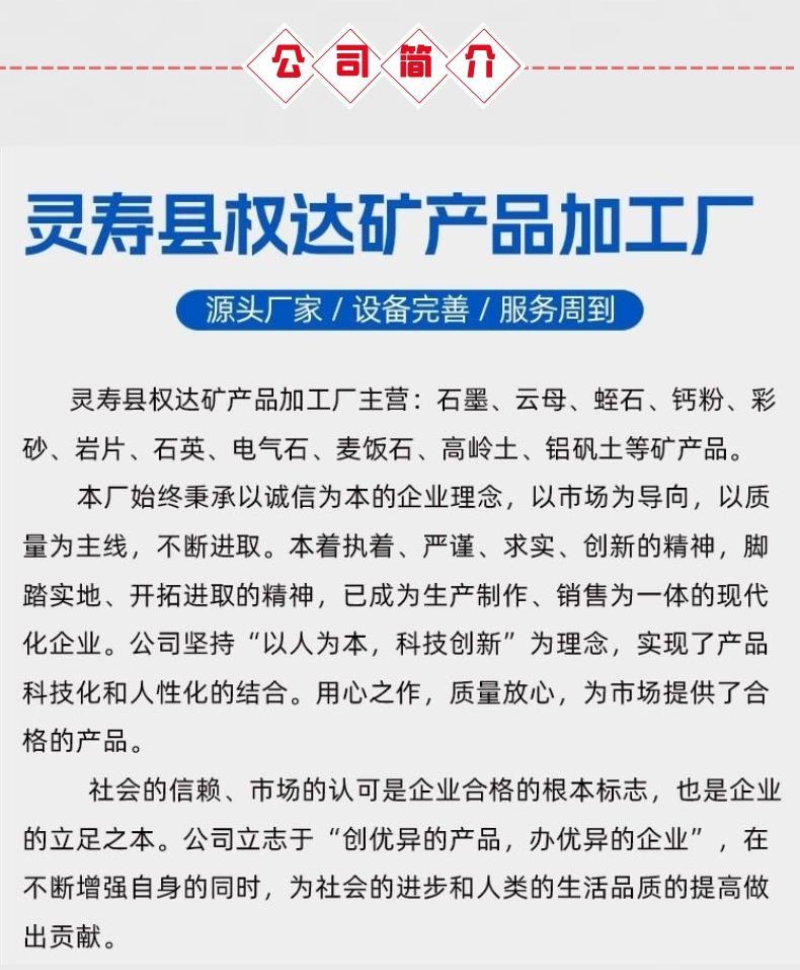 公司简介

灵寿县权达矿产品加工厂

源头厂家 / 设备完善 / 服务周到

灵寿县权达矿产品加工厂主营：石墨、云母、蛭石、钙粉、彩砂、岩片、石英、电气石、麦饭石、高岭土、铝矾土等矿产品。

本厂始终秉承以诚信为本的企业理念，以市场为导向，以质量为主线，不断进取。本着执着、严谨、求实、创新的精神，脚踏实地、开拓进取的精神，已成为生产制作、销售为一体的现代化企业。公司坚持“以人为本，科技创新”为理念，实现了产品科技化和人性化的结合。用心之作，质量放心，为市场提供了合格的产品。

社会的信赖、市场的认可是企业合格的根本标志，也是企业的立足之本。公司立志于“创优异的产品，办优异的企业”，在不断增强自身的同时，为社会的进步和人类的生活品质的提高做出贡献。